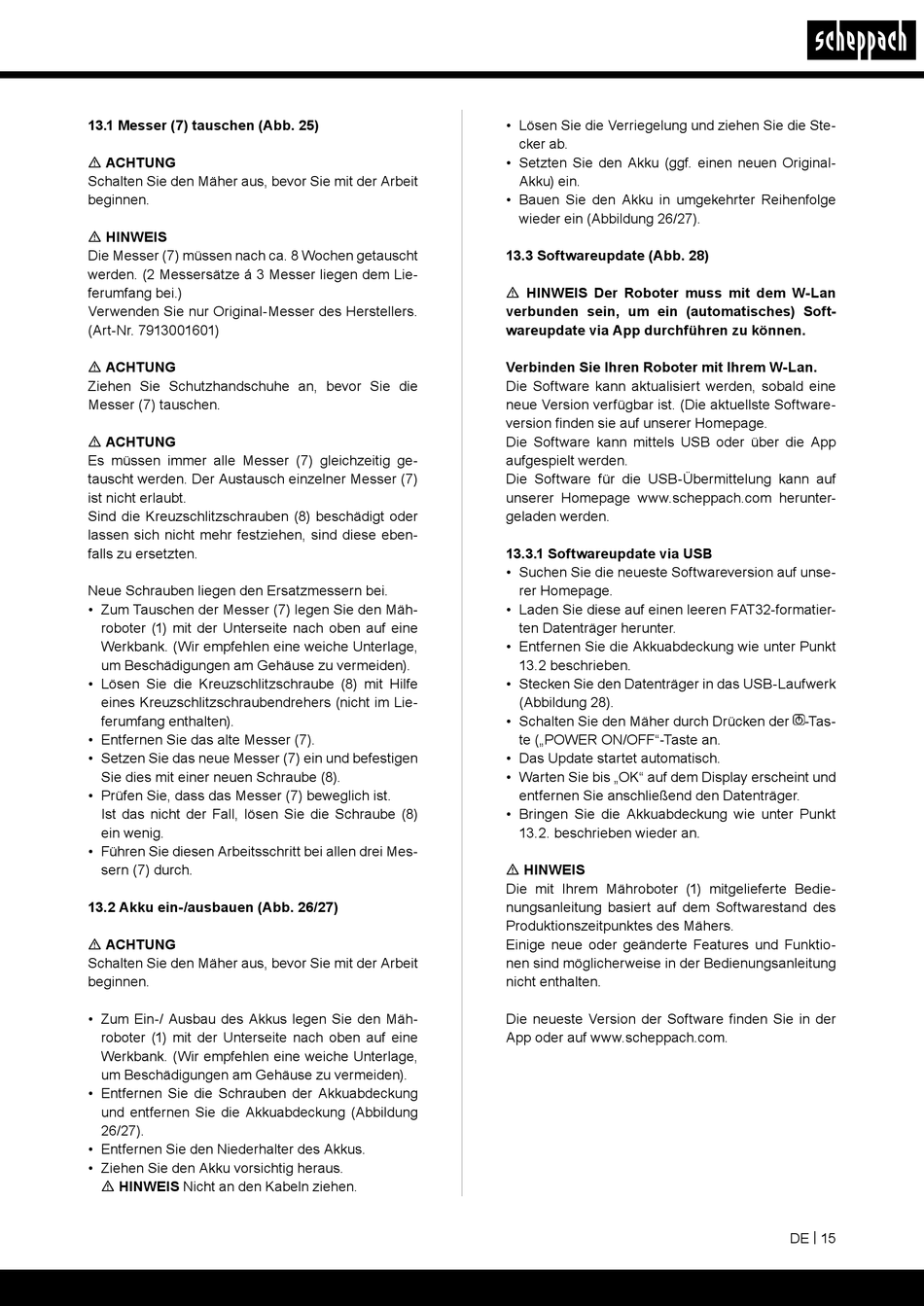 scheppach

13.1 Messer (7) tauschen (Abb. 25)

⚠ ACHTUNG
Schalten Sie den Mäher aus, bevor Sie mit der Arbeit beginnen.

⚠ HINWEIS
Die Messer (7) müssen nach ca. 8 Wochen getauscht werden. (2 Messersätze á 3 Messer liegen dem Lieferumfang bei.)
Verwenden Sie nur Original-Messer des Herstellers. (Art-Nr. 7913001601)

⚠ ACHTUNG
Ziehen Sie Schutzhandschuhe an, bevor Sie die Messer (7) tauschen.

⚠ ACHTUNG
Es müssen immer alle Messer (7) gleichzeitig getauscht werden. Der Austausch einzelner Messer (7) ist nicht erlaubt.
Sind die Kreuzschlitzschrauben (8) beschädigt oder lassen sich nicht mehr festziehen, sind diese ebenfalls zu ersetzten.

Neue Schrauben liegen den Ersatzmessern bei.
• Zum Tauschen der Messer (7) legen Sie den Mähroboter (1) mit der Unterseite nach oben auf eine Werkbank. (Wir empfehlen eine weiche Unterlage, um Beschädigungen am Gehäuse zu vermeiden).
• Lösen Sie die Kreuzschlitzschraube (8) mit Hilfe eines Kreuzschlitzschraubendrehers (nicht im Lieferumfang enthalten).
• Entfernen Sie das alte Messer (7).
• Setzen Sie das neue Messer (7) ein und befestigen Sie dies mit einer neuen Schraube (8).
• Prüfen Sie, dass das Messer (7) beweglich ist. Ist das nicht der Fall, lösen Sie die Schraube (8) ein wenig.
• Führen Sie diesen Arbeitsschritt bei allen drei Messern (7) durch.

13.2 Akku ein-/ausbauen (Abb. 26/27)

⚠ ACHTUNG
Schalten Sie den Mäher aus, bevor Sie mit der Arbeit beginnen.

• Zum Ein-/ Ausbau des Akkus legen Sie den Mähroboter (1) mit der Unterseite nach oben auf eine Werkbank. (Wir empfehlen eine weiche Unterlage, um Beschädigungen am Gehäuse zu vermeiden).
• Entfernen Sie die Schrauben der Akkuabdeckung und entfernen Sie die Akkuabdeckung (Abbildung 26/27).
• Entfernen Sie den Niederhalter des Akkus.
• Ziehen Sie den Akku vorsichtig heraus.
⚠ HINWEIS Nicht an den Kabeln ziehen.
• Lösen Sie die Verriegelung und ziehen Sie die Stecker ab.
• Setzten Sie den Akku (ggf. einen neuen Original-Akku) ein.
• Bauen Sie den Akku in umgekehrter Reihenfolge wieder ein (Abbildung 26/27).

13.3 Softwareupdate (Abb. 28)

⚠ HINWEIS Der Roboter muss mit dem W-Lan verbunden sein, um ein (automatisches) Softwareupdate via App durchführen zu können.

Verbinden Sie Ihren Roboter mit Ihrem W-Lan.
Die Software kann aktualisiert werden, sobald eine neue Version verfügbar ist. (Die aktuellste Softwareversion finden sie auf unserer Homepage.
Die Software kann mittels USB oder über die App aufgespielt werden.
Die Software für die USB-Übermittelung kann auf unserer Homepage www.scheppach.com heruntergeladen werden.

13.3.1 Softwareupdate via USB
• Suchen Sie die neueste Softwareversion auf unserer Homepage.
• Laden Sie diese auf einen leeren FAT32-formatierten Datenträger herunter.
• Entfernen Sie die Akkuabdeckung wie unter Punkt 13.2 beschrieben.
• Stecken Sie den Datenträger in das USB-Laufwerk (Abbildung 28).
• Schalten Sie den Mäher durch Drücken der -Taste („POWER ON/OFF“-Taste an.
• Das Update startet automatisch.
• Warten Sie bis „OK“ auf dem Display erscheint und entfernen Sie anschließend den Datenträger.
• Bringen Sie die Akkuabdeckung wie unter Punkt 13.2. beschrieben wieder an.

⚠ HINWEIS
Die mit Ihrem Mähroboter (1) mitgelieferte Bedienungsanleitung basiert auf dem Softwarestand des Produktionszeitpunktes des Mähers.
Einige neue oder geänderte Features und Funktionen sind möglicherweise in der Bedienungsanleitung nicht enthalten.

Die neueste Version der Software finden Sie in der App oder auf www.scheppach.com.

DE | 15